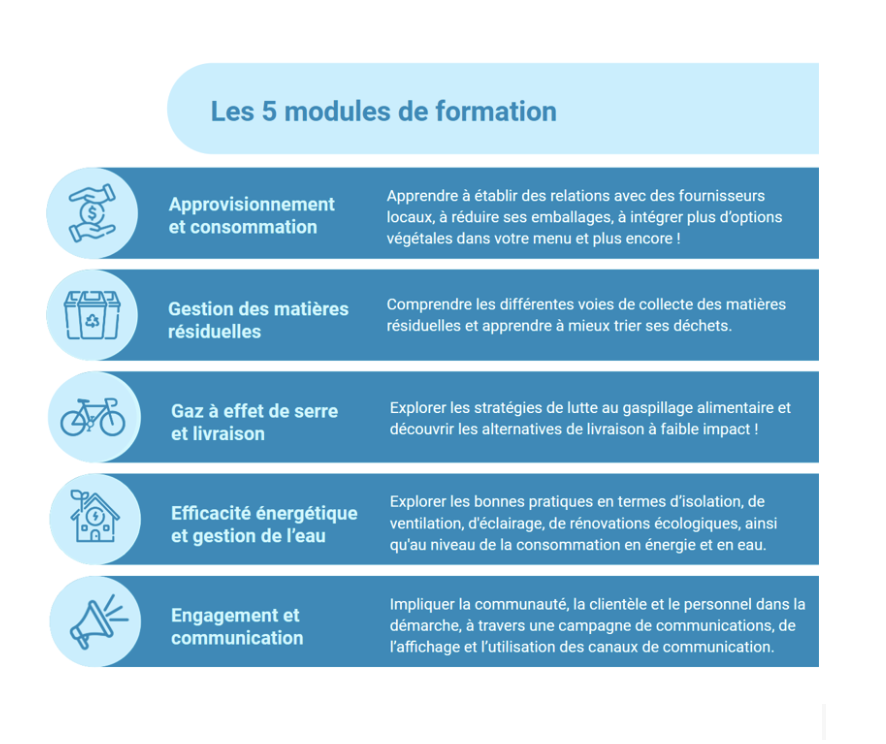 Les 5 modules de formation

Approvisionnement et consommation

Apprendre à établir des relations avec des fournisseurs locaux, à réduire ses emballages, à intégrer plus d'options végétales dans votre menu et plus encore !

Gestion des matières résiduelles

Comprendre les différentes voies de collecte des matières résiduelles et apprendre à mieux trier ses déchets.

Gaz à effet de serre et livraison

Explorer les stratégies de lutte au gaspillage alimentaire et découvrir les alternatives de livraison à faible impact !

Efficacité énergétique et gestion de l'eau

Explorer les bonnes pratiques en termes d'isolation, de ventilation, d'éclairage, de rénovations écologiques, ainsi qu'au niveau de la consommation en énergie et en eau.

Engagement et communication

Impliquer la communauté, la clientèle et le personnel dans la démarche, à travers une campagne de communications, de l'affichage et l'utilisation des canaux de communication.